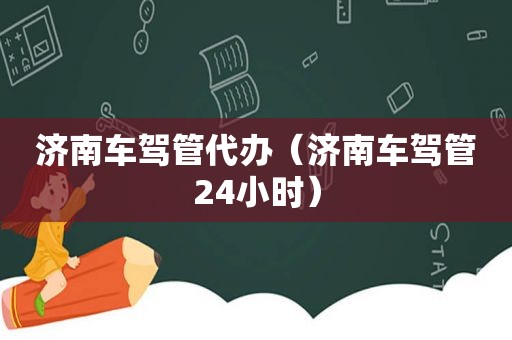 济南车驾管代办（济南车驾管24小时）

STAT